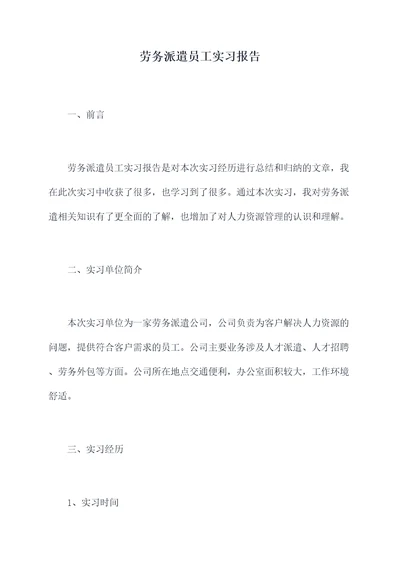 劳务派遣员工实习报告

一、前言

劳务派遣员工实习报告是对本次实习经历进行总结和归纳的文章，我在此次实习中收获了很多，也学习到了很多。通过本次实习，我对劳务派遣相关知识有了更全面的了解，也增加了对人力资源管理的认识和理解。

二、实习单位简介

本次实习单位为一家劳务派遣公司，公司负责为客户解决人力资源的问题，提供符合客户需求的员工。公司主要业务涉及人才派遣、人才招聘、劳务外包等方面。公司所在地点交通便利，办公室面积较大，工作环境舒适。

三、实习经历

1、实习时间